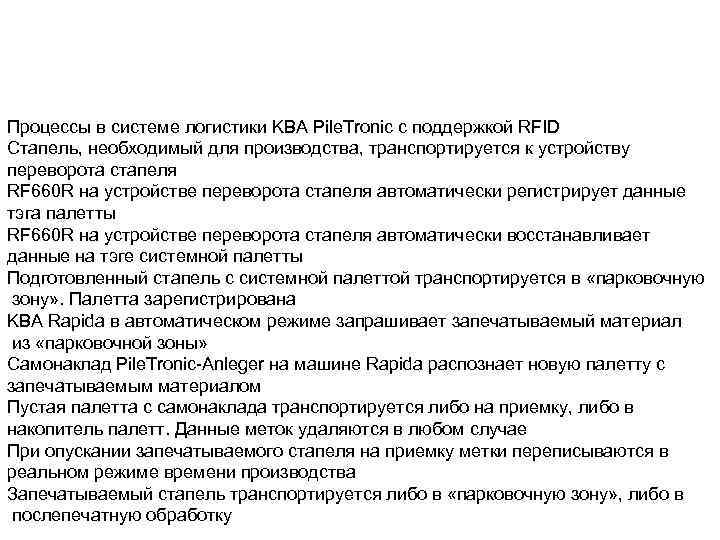 Процессы в системе логистики KBA PileTronic с поддержкой RFID
Стапель, необходимый для производства, транспортируется к устройству переворота стапеля
RF660R на устройстве переворота стапеля автоматически регистрирует данные тэга палетты
RF660R на устройстве переворота стапеля автоматически восстанавливает данные на тэге системной палетты
Подготовленный стапель с системной палеттой транспортируется в «парковочную зону». Палетта зарегистрирована
KBA Rapida в автоматическом режиме запрашивает запечатываемый материал из «парковочной зоны»
Самонаклад PileTronic-Anleger на машине Rapida распознает новую палетту с запечатываемым материалом
Пустая палетта с самонаклада транспортируется либо на приемку, либо в накопитель палетт. Данные меток удаляются в любом случае
При опускании запечатываемого стапеля на приемку метки переписываются в реальном режиме времени производства
Запечатываемый стапель транспортируется либо в «парковочную зону», либо в послепечатную обработку